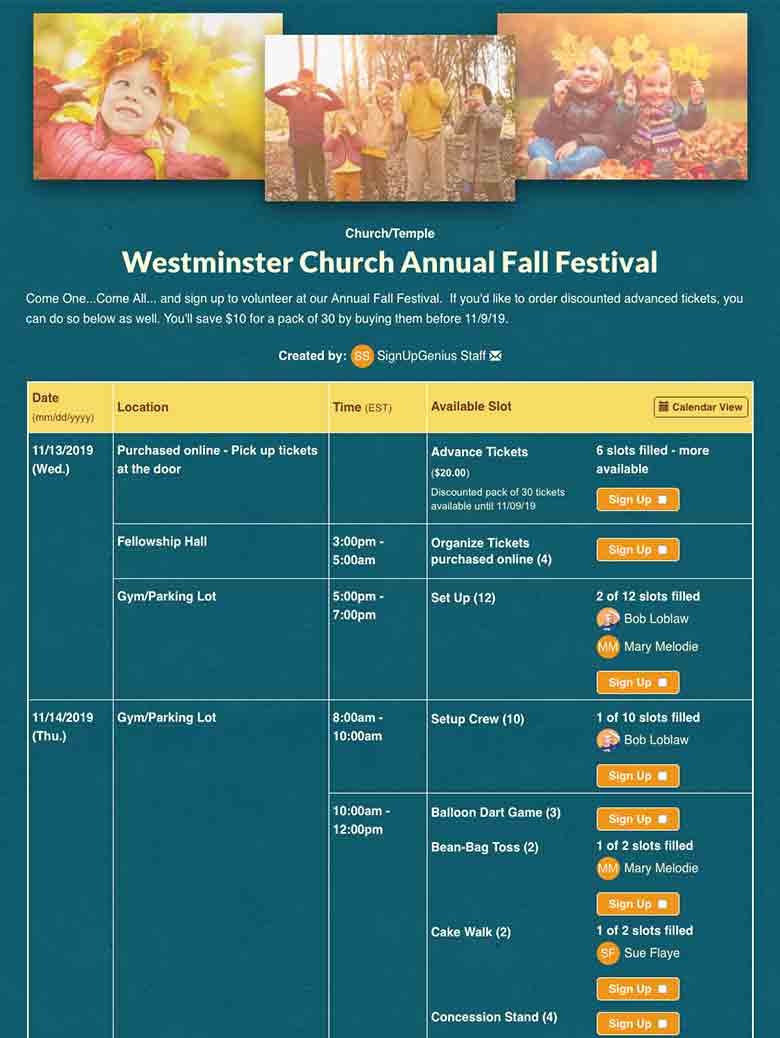 Church/Temple

Westminster Church Annual Fall Festival

Come One...Come All... and sign up to volunteer at our Annual Fall Festival. If you'd like to order discounted advanced tickets, you can do so below as well. You'll save $10 for a pack of 30 by buying them before 11/9/19.

Created by: SS SignUpGenius Staff

| Date (mm/dd/yyyy) | Location | Time (EST) | Available Slot | Calendar View |
|---|---|---|---|---|
| 11/13/2019 (Wed.) | Purchased online - Pick up tickets at the door | | Advance Tickets ($20.00) Discounted pack of 30 tickets available until 11/09/19 | 6 slots filled - more available Sign Up |
| | Fellowship Hall | 3:00pm - 5:00am | Organize Tickets purchased online (4) | Sign Up |
| | Gym/Parking Lot | 5:00pm - 7:00pm | Set Up (12) | 2 of 12 slots filled Bob Loblaw MM Mary Melodie Sign Up |
| 11/14/2019 (Thu.) | Gym/Parking Lot | 8:00am - 10:00am | Setup Crew (10) | 1 of 10 slots filled Bob Loblaw Sign Up |
| | | 10:00am - 12:00pm | Balloon Dart Game (3) | Sign Up |
| | | | Bean-Bag Toss (2) | 1 of 2 slots filled MM Mary Melodie Sign Up |
| | | | Cake Walk (2) | 1 of 2 slots filled SF Sue Flaye Sign Up |
| | | | Concession Stand (4) | Sign Up |